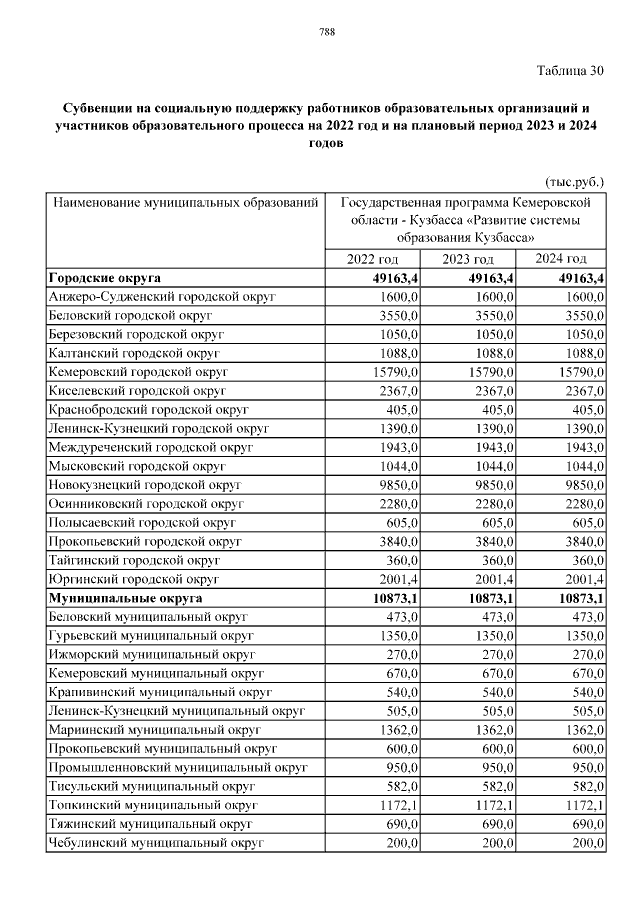 788

Таблица 30

Субвенции на социальную поддержку работников образовательных организаций и участников образовательного процесса на 2022 год и на плановый период 2023 и 2024 годов

(тыс.руб.)

| Наименование муниципальных образований | Государственная программа Кемеровской области - Кузбасса «Развитие системы образования Кузбасса» | | |
|---|---|---|---|
| | 2022 год | 2023 год | 2024 год |
| **Городские округа** | **49163,4** | **49163,4** | **49163,4** |
| Анжеро-Судженский городской округ | 1600,0 | 1600,0 | 1600,0 |
| Беловский городской округ | 3550,0 | 3550,0 | 3550,0 |
| Березовский городской округ | 1050,0 | 1050,0 | 1050,0 |
| Калтанский городской округ | 1088,0 | 1088,0 | 1088,0 |
| Кемеровский городской округ | 15790,0 | 15790,0 | 15790,0 |
| Киселевский городской округ | 2367,0 | 2367,0 | 2367,0 |
| Краснобродский городской округ | 405,0 | 405,0 | 405,0 |
| Ленинск-Кузнецкий городской округ | 1390,0 | 1390,0 | 1390,0 |
| Междуреченский городской округ | 1943,0 | 1943,0 | 1943,0 |
| Мысковский городской округ | 1044,0 | 1044,0 | 1044,0 |
| Новокузнецкий городской округ | 9850,0 | 9850,0 | 9850,0 |
| Осинниковский городской округ | 2280,0 | 2280,0 | 2280,0 |
| Полысаевский городской округ | 605,0 | 605,0 | 605,0 |
| Прокопьевский городской округ | 3840,0 | 3840,0 | 3840,0 |
| Тайгинский городской округ | 360,0 | 360,0 | 360,0 |
| Юргинский городской округ | 2001,4 | 2001,4 | 2001,4 |
| **Муниципальные округа** | **10873,1** | **10873,1** | **10873,1** |
| Беловский муниципальный округ | 473,0 | 473,0 | 473,0 |
| Гурьевский муниципальный округ | 1350,0 | 1350,0 | 1350,0 |
| Ижморский муниципальный округ | 270,0 | 270,0 | 270,0 |
| Кемеровский муниципальный округ | 670,0 | 670,0 | 670,0 |
| Крапивинский муниципальный округ | 540,0 | 540,0 | 540,0 |
| Ленинск-Кузнецкий муниципальный округ | 505,0 | 505,0 | 505,0 |
| Мариинский муниципальный округ | 1362,0 | 1362,0 | 1362,0 |
| Прокопьевский муниципальный округ | 600,0 | 600,0 | 600,0 |
| Промышленновский муниципальный округ | 950,0 | 950,0 | 950,0 |
| Тисульский муниципальный округ | 582,0 | 582,0 | 582,0 |
| Топкинский муниципальный округ | 1172,1 | 1172,1 | 1172,1 |
| Тяжинский муниципальный округ | 690,0 | 690,0 | 690,0 |
| Чебулинский муниципальный округ | 200,0 | 200,0 | 200,0 |